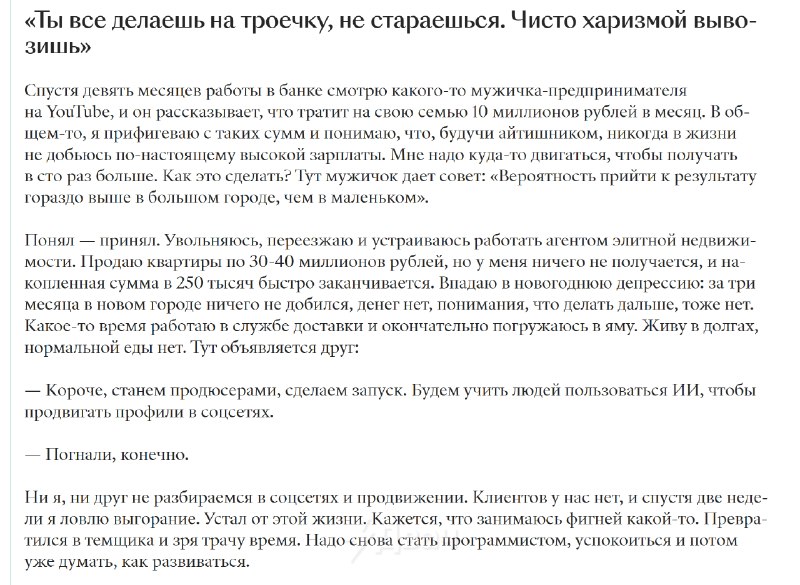 «Ты все делаешь на троечку, не стараешься. Чисто харизмой вывозишь»

Спустя девять месяцев работы в банке смотрю какого-то мужичка-предпринимателя на YouTube, и он рассказывает, что тратит на свою семью 10 миллионов рублей в месяц. В общем-то, я прифигеваю с таких сумм и понимаю, что, будучи айтишником, никогда в жизни не добьюсь по-настоящему высокой зарплаты. Мне надо куда-то двигаться, чтобы получать в сто раз больше. Как это сделать? Тут мужичок дает совет: «Вероятность прийти к результату гораздо выше в большом городе, чем в маленьком».

Понял — принял. Увольняюсь, переезжаю и устраиваюсь работать агентом элитной недвижимости. Продаю квартиры по 30-40 миллионов рублей, но у меня ничего не получается, и накопленная сумма в 250 тысяч быстро заканчивается. Впадаю в новогоднюю депрессию: за три месяца в новом городе ничего не добился, денег нет, понимания, что делать дальше, тоже нет. Какое-то время работаю в службе доставки и окончательно погружаюсь в яму. Живу в долгах, нормальной еды нет. Тут объявляется друг:

— Короче, станем продюсерами, сделаем запуск. Будем учить людей пользоваться ИИ, чтобы продвигать профили в соцсетях.

— Погнали, конечно.

Ни я, ни друг не разбираемся в соцсетях и продвижении. Клиентов у нас нет, и спустя две недели я ловлю выгорание. Устал от этой жизни. Кажется, что занимаюсь фигней какой-то. Превратился в темщика и зря трачу время. Надо снова стать программистом, успокоиться и потом уже думать, как развиваться.